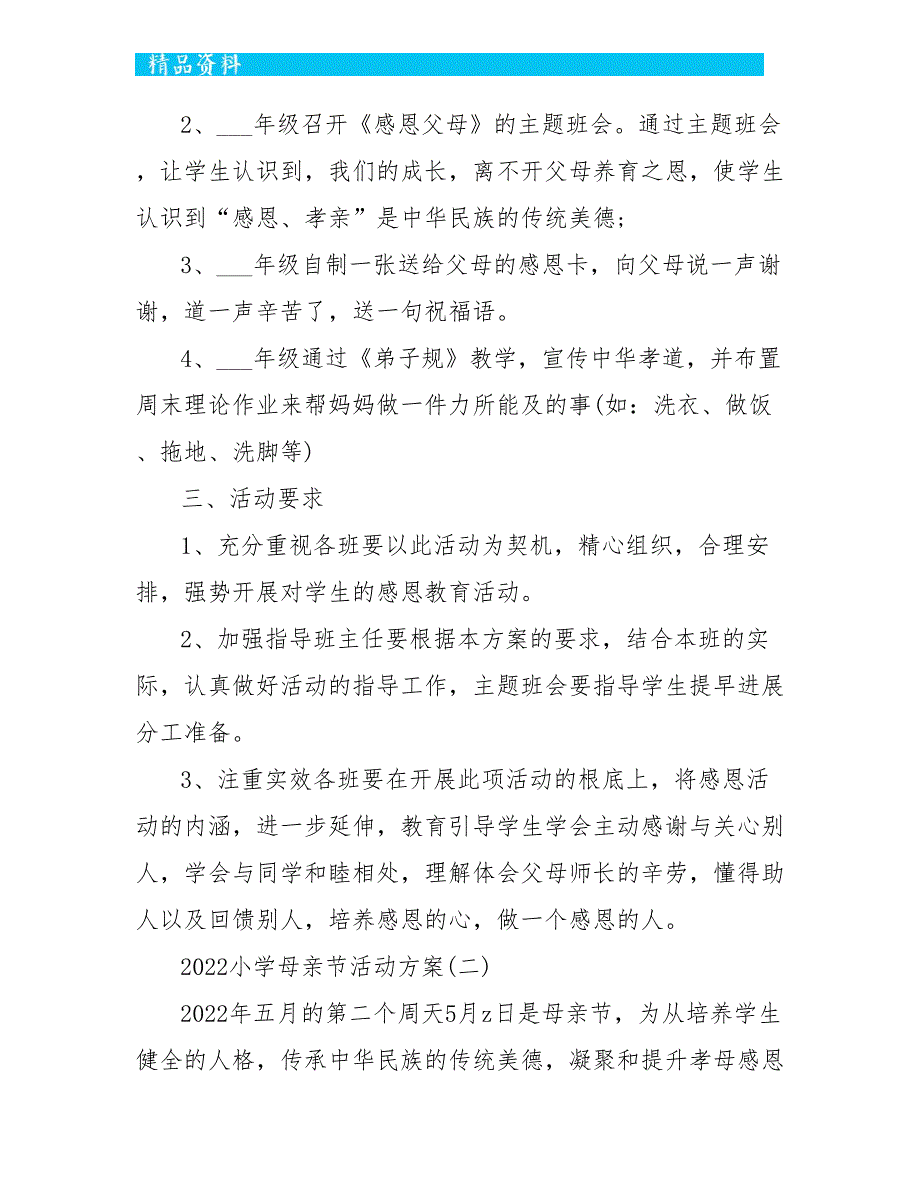 精品资料

2、___年级召开《感恩父母》的主题班会。通过主题班会，让学生认识到，我们的成长，离不开父母养育之恩，使学生认识到“感恩、孝亲”是中华民族的传统美德；

3、___年级自制一张送给父母的感恩卡，向父母说一声谢谢，道一声辛苦了，送一句祝福语。

4、___年级通过《弟子规》教学，宣传中华孝道，并布置周末理论作业来帮妈妈做一件力所能及的事(如：洗衣、做饭、拖地、洗脚等)

三、活动要求

1、充分重视各班要以此活动为契机，精心组织，合理安排，强势开展对学生的感恩教育活动。

2、加强指导班主任要根据本方案的要求，结合本班的实际，认真做好活动的指导工作，主题班会要指导学生提早进展分工准备。

3、注重实效各班要在开展此项活动的根底上，将感恩活动的内涵，进一步延伸，教育引导学生学会主动感谢与关心别人，学会与同学和睦相处，理解体会父母师长的辛劳，懂得助人以及回馈别人，培养感恩的心，做一个感恩的人。

2022小学母亲节活动方案(二)

2022年五月的第二个周天5月z日是母亲节，为从培养学生健全的人格，传承中华民族的传统美德，凝聚和提升孝母感恩